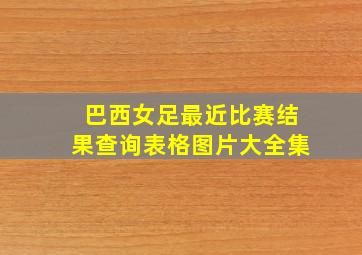 巴西女足最近比赛结果查询表格图片大全集